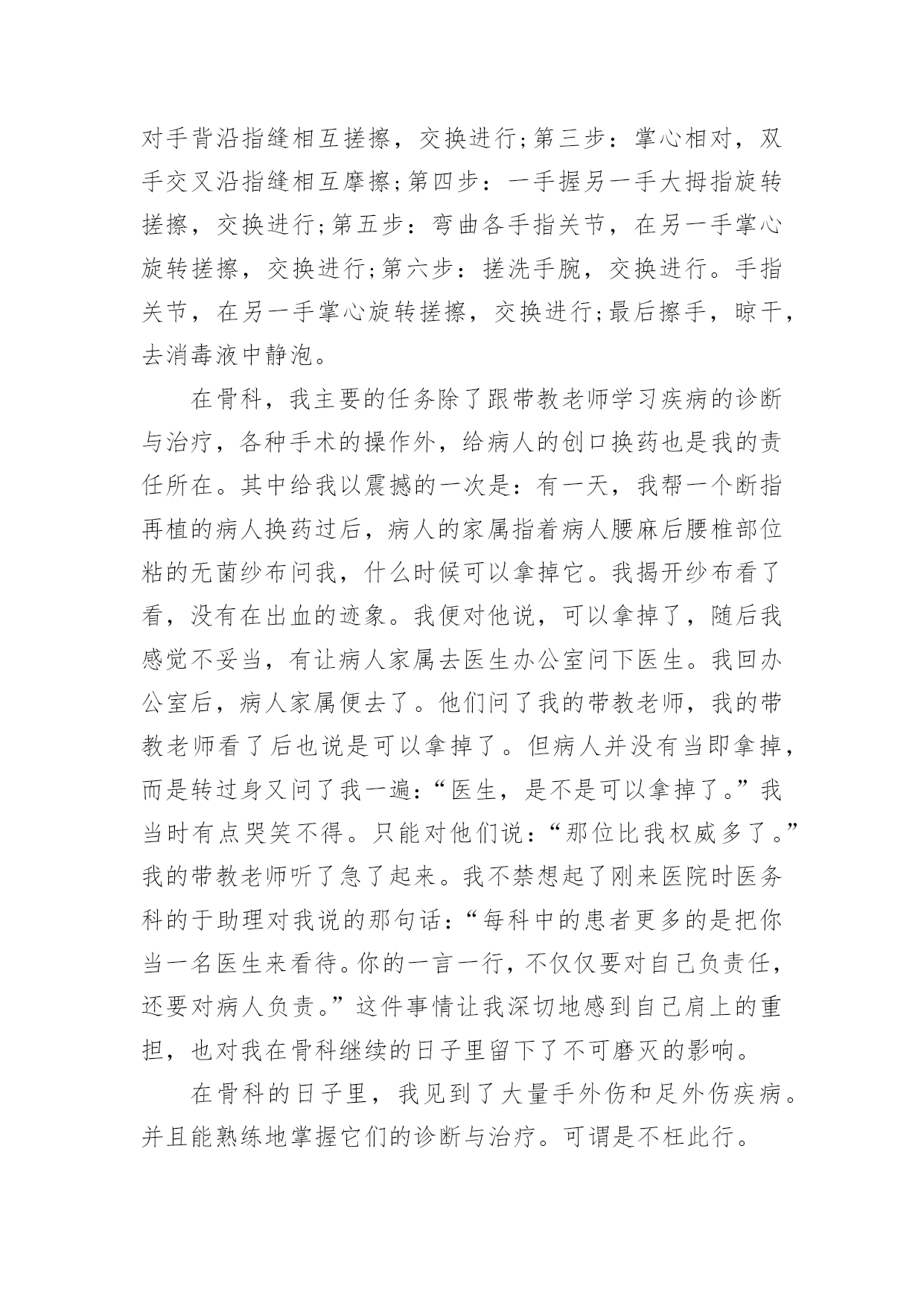 对手背沿指缝相互搓擦，交换进行;第三步：掌心相对，双手交叉沿指缝相互摩擦;第四步：一手握另一手大拇指旋转搓擦，交换进行;第五步：弯曲各手指关节，在另一手掌心旋转搓擦，交换进行;第六步：搓洗手腕，交换进行。手指关节，在另一手掌心旋转搓擦，交换进行;最后擦手，晾干，去消毒液中静泡。

在骨科，我主要的任务除了跟带教老师学习疾病的诊断与治疗，各种手术的操作外，给病人的创口换药也是我的责任所在。其中给我以震撼的一次是：有一天，我帮一个断指再植的病人换药过后，病人的家属指着病人腰麻后腰椎部位粘的无菌纱布问我，什么时候可以拿掉它。我揭开纱布看了看，没有在出血的迹象。我便对他说，可以拿掉了，随后我感觉不妥当，有让病人家属去医生办公室问下医生。我回办公室后，病人家属便去了。他们问了我的带教老师，我的带教老师看了后也说是可以拿掉了。但病人并没有当即拿掉，而是转过身又问了我一遍：“医生，是不是可以拿掉了。”我当时有点哭笑不得。只能对他们说：“那位比我权威多了。”我的带教老师听了急了起来。我不禁想起了刚来医院时医务科的于助理对我说的那句话：“每科中的患者更多的是把你当一名医生来看待。你的一言一行，不仅仅要对自己负责任，还要对病人负责。”这件事情让我深切地感到自己肩上的重担，也对我在骨科继续的日子里留下了不可磨灭的影响。

在骨科的日子里，我见到了大量手外伤和足外伤疾病。并且能熟练地掌握它们的诊断与治疗。可谓是不枉此行。